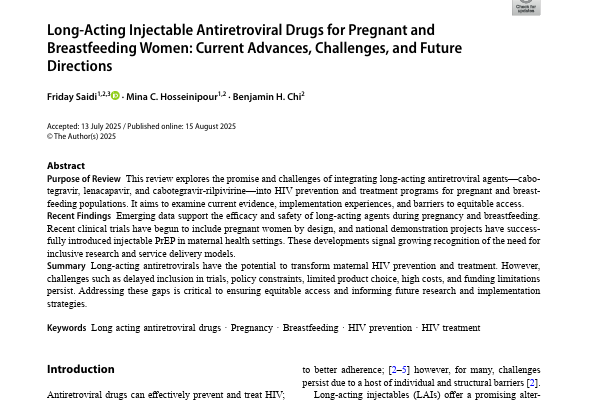 Check for updates

Long-Acting Injectable Antiretroviral Drugs for Pregnant and Breastfeeding Women: Current Advances, Challenges, and Future Directions

Friday Saidi$^{1,2,3}$ · Mina C. Hosseinipour$^{1,2}$ · Benjamin H. Chi$^{2}$

Accepted: 13 July 2025 / Published online: 15 August 2025
© The Author(s) 2025

Abstract
Purpose of Review This review explores the promise and challenges of integrating long-acting antiretroviral agents—cabotegravir, lenacapavir, and cabotegravir-rilpivirine—into HIV prevention and treatment programs for pregnant and breastfeeding populations. It aims to examine current evidence, implementation experiences, and barriers to equitable access.
Recent Findings Emerging data support the efficacy and safety of long-acting agents during pregnancy and breastfeeding. Recent clinical trials have begun to include pregnant women by design, and national demonstration projects have successfully introduced injectable PrEP in maternal health settings. These developments signal growing recognition of the need for inclusive research and service delivery models.
Summary Long-acting antiretrovirals have the potential to transform maternal HIV prevention and treatment. However, challenges such as delayed inclusion in trials, policy constraints, limited product choice, high costs, and funding limitations persist. Addressing these gaps is critical to ensuring equitable access and informing future research and implementation strategies.

Keywords Long acting antiretroviral drugs · Pregnancy · Breastfeeding · HIV prevention · HIV treatment

Introduction

Antiretroviral drugs can effectively prevent and treat HIV;

to better adherence; [2–5] however, for many, challenges persist due to a host of individual and structural barriers [2].

Long-acting injectables (LAIs) offer a promising alter-